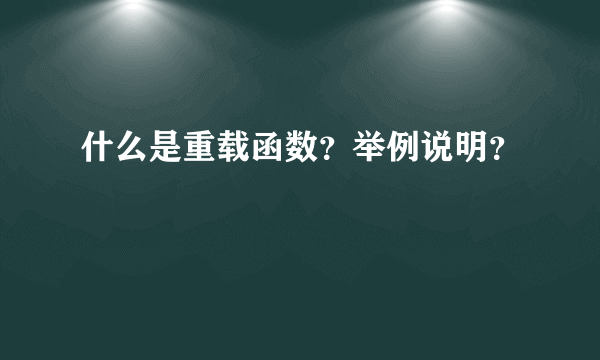 什么是重载函数？举例说明？